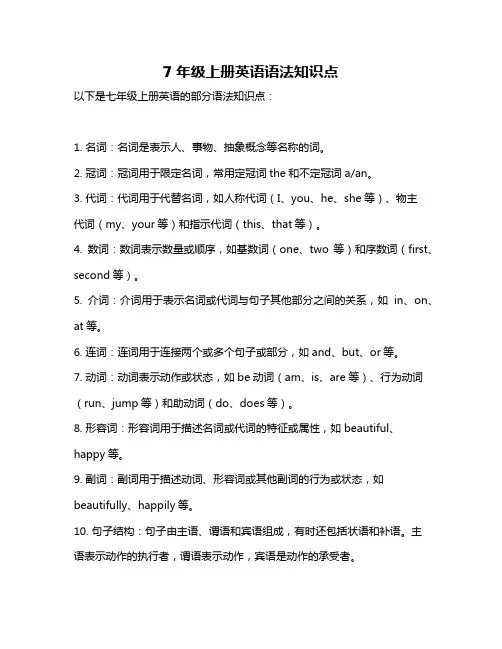 7 年级上册英语语法知识点

以下是七年级上册英语的部分语法知识点：

1. 名词：名词是表示人、事物、抽象概念等名称的词。

2. 冠词：冠词用于限定名词，常用定冠词 the 和不定冠词 a/an。

3. 代词：代词用于代替名词，如人称代词（I、you、he、she 等）、物主代词（my、your 等）和指示代词（this、that 等）。

4. 数词：数词表示数量或顺序，如基数词（one、two 等）和序数词（first、second 等）。

5. 介词：介词用于表示名词或代词与句子其他部分之间的关系，如 in、on、at 等。

6. 连词：连词用于连接两个或多个句子或部分，如 and、but、or 等。

7. 动词：动词表示动作或状态，如 be 动词（am、is、are 等）、行为动词（run、jump 等）和助动词（do、does 等）。

8. 形容词：形容词用于描述名词或代词的特征或属性，如 beautiful、happy 等。

9. 副词：副词用于描述动词、形容词或其他副词的行为或状态，如 beautifully、happily 等。

10. 句子结构：句子由主语、谓语和宾语组成，有时还包括状语和补语。主语表示动作的执行者，谓语表示动作，宾语是动作的承受者。